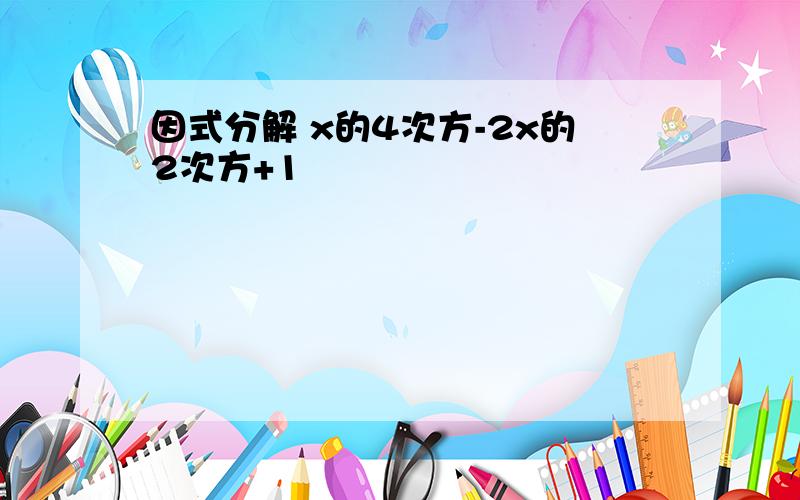 因式分解 x的4次方-2x的2次方+1